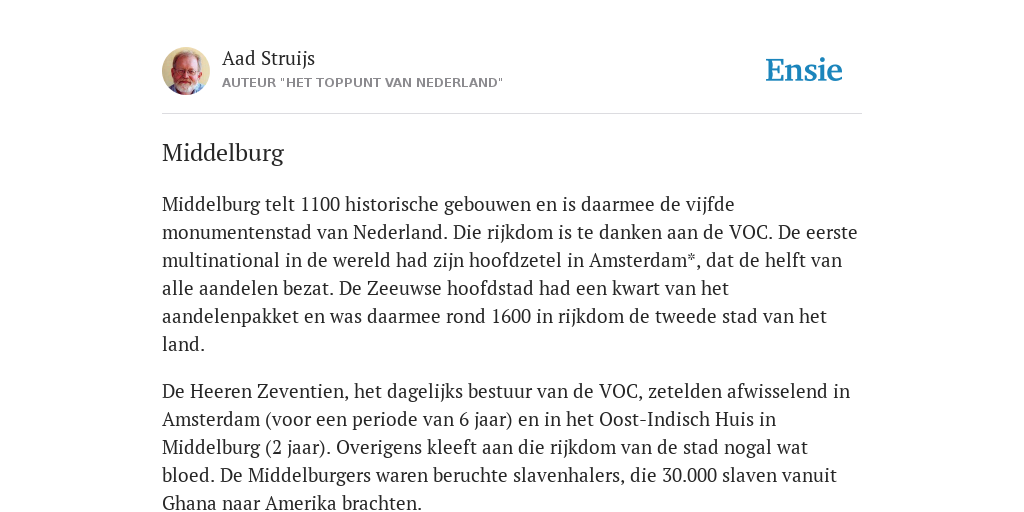 Aad Struijs
AUTEUR "HET TOPPUNT VAN NEDERLAND"

Ensie

Middelburg

Middelburg telt 1100 historische gebouwen en is daarmee de vijfde monumentenstad van Nederland. Die rijkdom is te danken aan de VOC. De eerste multinational in de wereld had zijn hoofdzetel in Amsterdam*, dat de helft van alle aandelen bezat. De Zeeuwse hoofdstad had een kwart van het aandelenpakket en was daarmee rond 1600 in rijkdom de tweede stad van het land.

De Heeren Zeventien, het dagelijks bestuur van de VOC, zetelden afwisselend in Amsterdam (voor een periode van 6 jaar) en in het Oost-Indisch Huis in Middelburg (2 jaar). Overigens kleeft aan die rijkdom van de stad nogal wat bloed. De Middelburgers waren beruchte slavenhalers, die 30.000 slaven vanuit Ghana naar Amerika brachten.